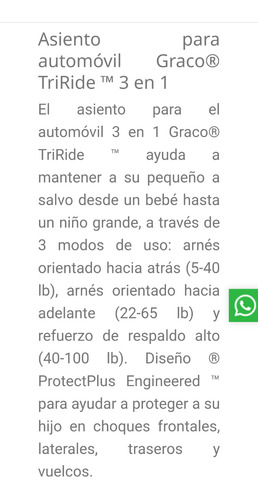 Asiento para automóvil Graco® TriRide ™ 3 en 1

El asiento para el automóvil 3 en 1 Graco® TriRide ™ ayuda a mantener a su pequeño a salvo desde un bebé hasta un niño grande, a través de 3 modos de uso: arnés orientado hacia atrás (5-40 lb), arnés orientado hacia adelante (22-65 lb) y refuerzo de respaldo alto (40-100 lb). Diseño ® ProtectPlus Engineered ™ para ayudar a proteger a su hijo en choques frontales, laterales, traseros y vuelcos.